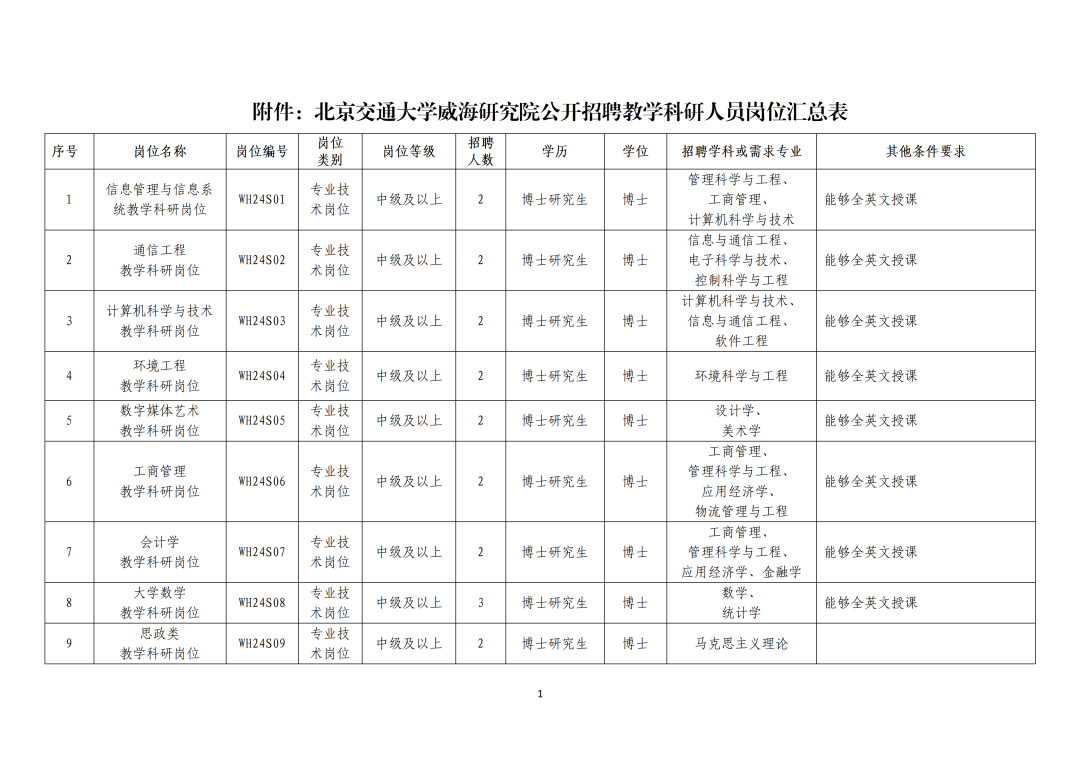 附件：北京交通大学威海研究院公开招聘教学科研人员岗位汇总表

| 序号 | 岗位名称 | 岗位编号 | 岗位类别 | 岗位等级 | 招聘人数 | 学历 | 学位 | 招聘学科或需求专业 | 其他条件要求 |
|---|---|---|---|---|---|---|---|---|---|
| 1 | 信息管理与信息系统教学科研岗位 | WH24S01 | 专业技术岗位 | 中级及以上 | 2 | 博士研究生 | 博士 | 管理科学与工程、工商管理、计算机科学与技术 | 能够全英文授课 |
| 2 | 通信工程教学科研岗位 | WH24S02 | 专业技术岗位 | 中级及以上 | 2 | 博士研究生 | 博士 | 信息与通信工程、电子科学与技术、控制科学与工程 | 能够全英文授课 |
| 3 | 计算机科学与技术教学科研岗位 | WH24S03 | 专业技术岗位 | 中级及以上 | 2 | 博士研究生 | 博士 | 计算机科学与技术、信息与通信工程、软件工程 | 能够全英文授课 |
| 4 | 环境工程教学科研岗位 | WH24S04 | 专业技术岗位 | 中级及以上 | 2 | 博士研究生 | 博士 | 环境科学与工程 | 能够全英文授课 |
| 5 | 数字媒体艺术教学科研岗位 | WH24S05 | 专业技术岗位 | 中级及以上 | 2 | 博士研究生 | 博士 | 设计学、美术学 | 能够全英文授课 |
| 6 | 工商管理教学科研岗位 | WH24S06 | 专业技术岗位 | 中级及以上 | 2 | 博士研究生 | 博士 | 工商管理、管理科学与工程、应用经济学、物流管理与工程 | 能够全英文授课 |
| 7 | 会计学教学科研岗位 | WH24S07 | 专业技术岗位 | 中级及以上 | 2 | 博士研究生 | 博士 | 工商管理、管理科学与工程、应用经济学、金融学 | 能够全英文授课 |
| 8 | 大学数学教学科研岗位 | WH24S08 | 专业技术岗位 | 中级及以上 | 3 | 博士研究生 | 博士 | 数学、统计学 | 能够全英文授课 |
| 9 | 思政类教学科研岗位 | WH24S09 | 专业技术岗位 | 中级及以上 | 2 | 博士研究生 | 博士 | 马克思主义理论 | |

1